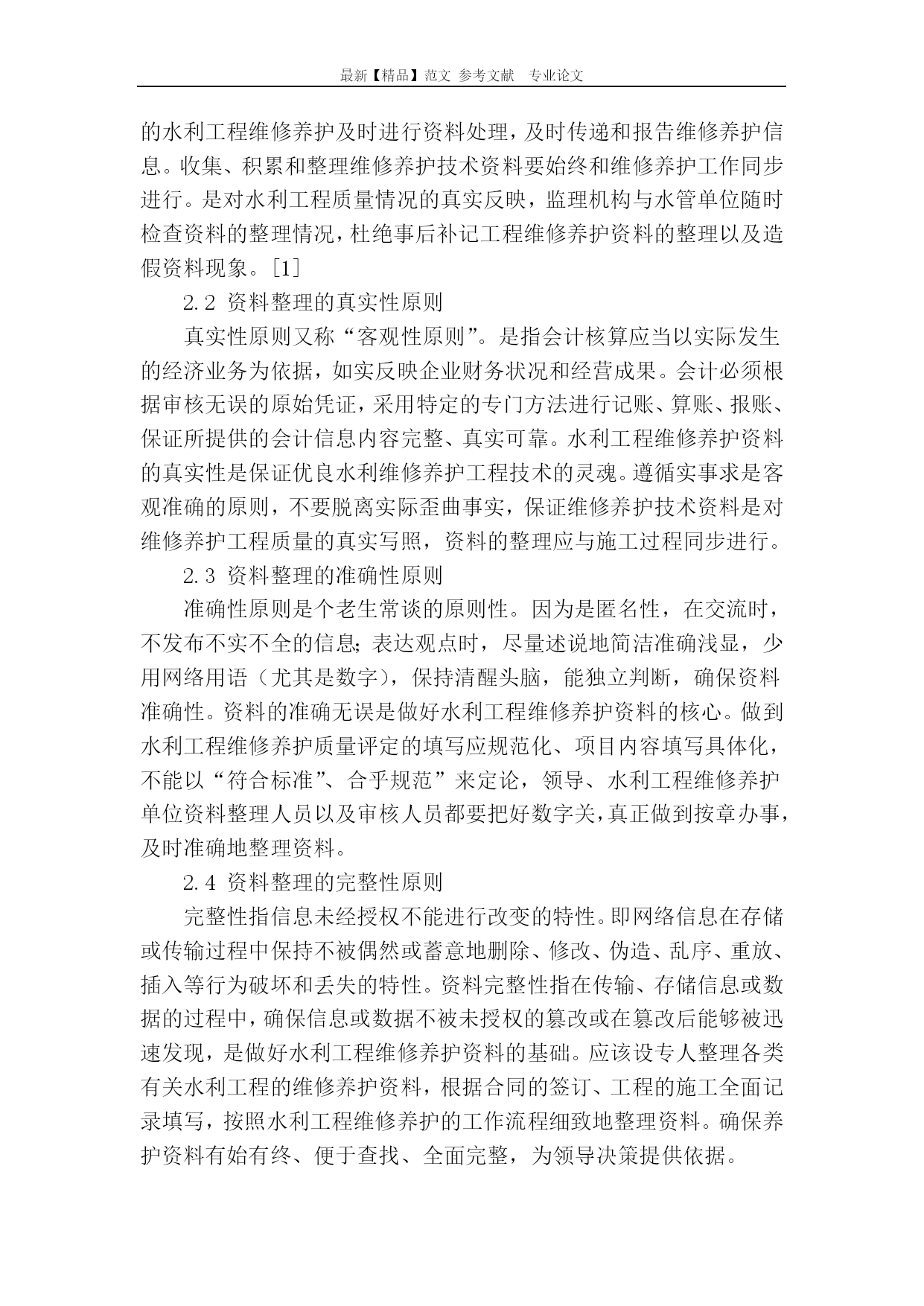 最新【精品】范文 参考文献 专业论文

的水利工程维修养护及时进行资料处理，及时传递和报告维修养护信息。收集、积累和整理维修养护技术资料要始终和维修养护工作同步进行。是对水利工程质量情况的真实反映，监理机构与水管单位随时检查资料的整理情况，杜绝事后补记工程维修养护资料的整理以及造假资料现象。[1]

2.2 资料整理的真实性原则

真实性原则又称“客观性原则”。是指会计核算应当以实际发生的经济业务为依据，如实反映企业财务状况和经营成果。会计必须根据审核无误的原始凭证，采用特定的专门方法进行记账、算账、报账、保证所提供的会计信息内容完整、真实可靠。水利工程维修养护资料的真实性是保证优良水利维修养护工程技术的灵魂。遵循实事求是客观准确的原则，不要脱离实际歪曲事实，保证维修养护技术资料是对维修养护工程质量的真实写照，资料的整理应与施工过程同步进行。

2.3 资料整理的准确性原则

准确性原则是个老生常谈的原则性。因为是匿名性，在交流时，不发布不实不全的信息；表达观点时，尽量述说地简洁准确浅显，少用网络用语（尤其是数字），保持清醒头脑，能独立判断，确保资料准确性。资料的准确无误是做好水利工程维修养护资料的核心。做到水利工程维修养护质量评定的填写应规范化、项目内容填写具体化，不能以“符合标准”、合乎规范”来定论，领导、水利工程维修养护单位资料整理人员以及审核人员都要把好数字关，真正做到按章办事，及时准确地整理资料。

2.4 资料整理的完整性原则

完整性指信息未经授权不能进行改变的特性。即网络信息在存储或传输过程中保持不被偶然或蓄意地删除、修改、伪造、乱序、重放、插入等行为破坏和丢失的特性。资料完整性指在传输、存储信息或数据的过程中，确保信息或数据不被未授权的篡改或在篡改后能够被迅速发现，是做好水利工程维修养护资料的基础。应该设专人整理各类有关水利工程的维修养护资料，根据合同的签订、工程的施工全面记录填写，按照水利工程维修养护的工作流程细致地整理资料。确保养护资料有始有终、便于查找、全面完整，为领导决策提供依据。